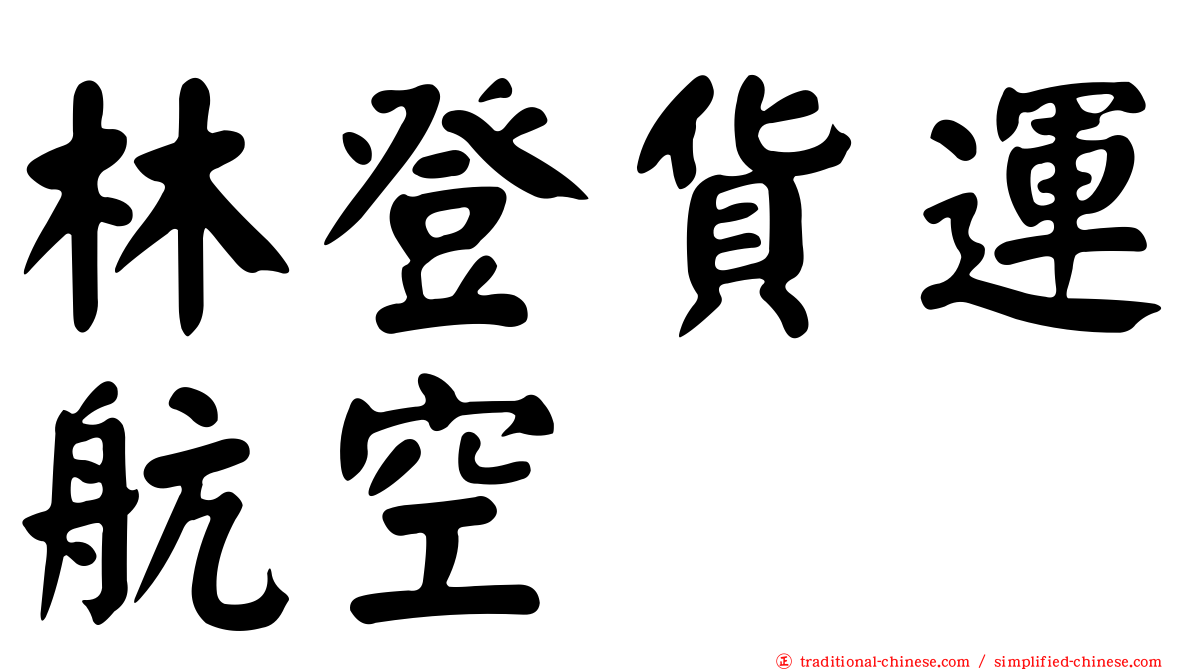 林登貨運航空

㊣ traditional-chinese.com / simplified-chinese.com